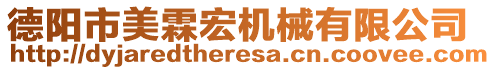 德阳市美霖宏机械有限公司
http://dyjaredtheresa.cn.coovee.com